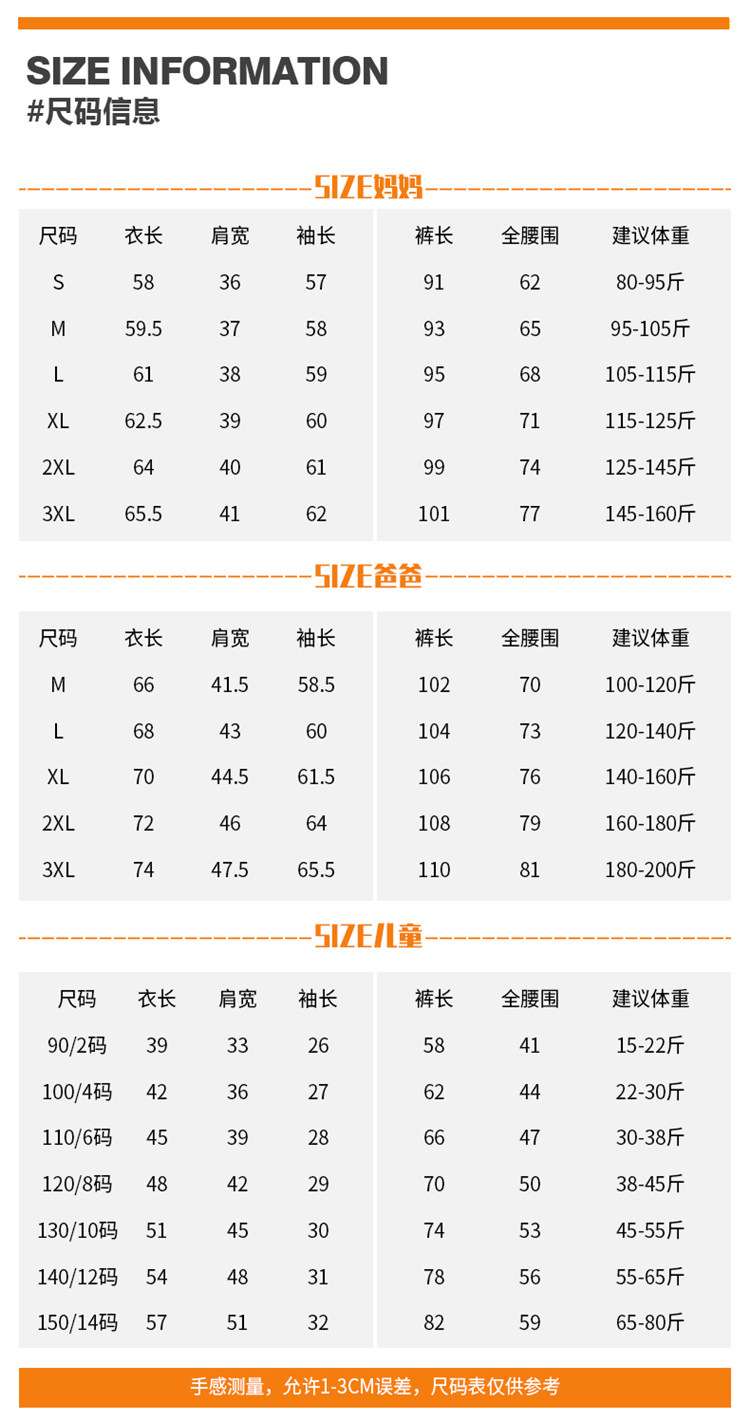 SIZE INFORMATION
#尺码信息

SIZE妈妈

| 尺码 | 衣长 | 肩宽 | 袖长 | 裤长 | 全腰围 | 建议体重 |
|---|---|---|---|---|---|---|
| S | 58 | 36 | 57 | 91 | 62 | 80-95斤 |
| M | 59.5 | 37 | 58 | 93 | 65 | 95-105斤 |
| L | 61 | 38 | 59 | 95 | 68 | 105-115斤 |
| XL | 62.5 | 39 | 60 | 97 | 71 | 115-125斤 |
| 2XL | 64 | 40 | 61 | 99 | 74 | 125-145斤 |
| 3XL | 65.5 | 41 | 62 | 101 | 77 | 145-160斤 |

SIZE爸爸

| 尺码 | 衣长 | 肩宽 | 袖长 | 裤长 | 全腰围 | 建议体重 |
|---|---|---|---|---|---|---|
| M | 66 | 41.5 | 58.5 | 102 | 70 | 100-120斤 |
| L | 68 | 43 | 60 | 104 | 73 | 120-140斤 |
| XL | 70 | 44.5 | 61.5 | 106 | 76 | 140-160斤 |
| 2XL | 72 | 46 | 64 | 108 | 79 | 160-180斤 |
| 3XL | 74 | 47.5 | 65.5 | 110 | 81 | 180-200斤 |

SIZE儿童

| 尺码 | 衣长 | 肩宽 | 袖长 | 裤长 | 全腰围 | 建议体重 |
|---|---|---|---|---|---|---|
| 90/2码 | 39 | 33 | 26 | 58 | 41 | 15-22斤 |
| 100/4码 | 42 | 36 | 27 | 62 | 44 | 22-30斤 |
| 110/6码 | 45 | 39 | 28 | 66 | 47 | 30-38斤 |
| 120/8码 | 48 | 42 | 29 | 70 | 50 | 38-45斤 |
| 130/10码 | 51 | 45 | 30 | 74 | 53 | 45-55斤 |
| 140/12码 | 54 | 48 | 31 | 78 | 56 | 55-65斤 |
| 150/14码 | 57 | 51 | 32 | 82 | 59 | 65-80斤 |

手感测量，允许1-3CM误差，尺码表仅供参考